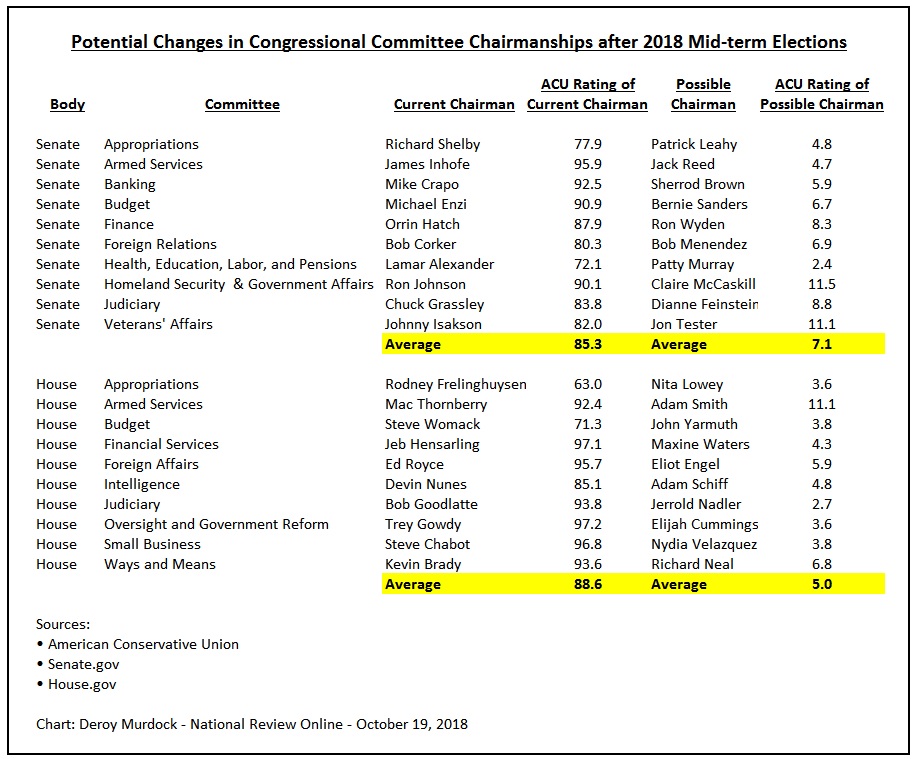 Potential Changes in Congressional Committee Chairmanships after 2018 Mid-term Elections

| Body | Committee | Current Chairman | ACU Rating of Current Chairman | Possible Chairman | ACU Rating of Possible Chairman |
|---|---|---|---|---|---|
| Senate | Appropriations | Richard Shelby | 77.9 | Patrick Leahy | 4.8 |
| Senate | Armed Services | James Inhofe | 95.9 | Jack Reed | 4.7 |
| Senate | Banking | Mike Crapo | 92.5 | Sherrod Brown | 5.9 |
| Senate | Budget | Michael Enzi | 90.9 | Bernie Sanders | 6.7 |
| Senate | Finance | Orrin Hatch | 87.9 | Ron Wyden | 8.3 |
| Senate | Foreign Relations | Bob Corker | 80.3 | Bob Menendez | 6.9 |
| Senate | Health, Education, Labor, and Pensions | Lamar Alexander | 72.1 | Patty Murray | 2.4 |
| Senate | Homeland Security & Government Affairs | Ron Johnson | 90.1 | Claire McCaskill | 11.5 |
| Senate | Judiciary | Chuck Grassley | 83.8 | Dianne Feinstein | 8.8 |
| Senate | Veterans' Affairs | Johnny Isakson | 82.0 | Jon Tester | 11.1 |
| | | Average | 85.3 | Average | 7.1 |
| House | Appropriations | Rodney Frelinghuysen | 63.0 | Nita Lowey | 3.6 |
| House | Armed Services | Mac Thornberry | 92.4 | Adam Smith | 11.1 |
| House | Budget | Steve Womack | 71.3 | John Yarmuth | 3.8 |
| House | Financial Services | Jeb Hensarling | 97.1 | Maxine Waters | 4.3 |
| House | Foreign Affairs | Ed Royce | 95.7 | Eliot Engel | 5.9 |
| House | Intelligence | Devin Nunes | 85.1 | Adam Schiff | 4.8 |
| House | Judiciary | Bob Goodlatte | 93.8 | Jerrold Nadler | 2.7 |
| House | Oversight and Government Reform | Trey Gowdy | 97.2 | Elijah Cummings | 3.6 |
| House | Small Business | Steve Chabot | 96.8 | Nydia Velazquez | 3.8 |
| House | Ways and Means | Kevin Brady | 93.6 | Richard Neal | 6.8 |
| | | Average | 88.6 | Average | 5.0 |

Sources:
• American Conservative Union
• Senate.gov
• House.gov

Chart: Deroy Murdock - National Review Online - October 19, 2018